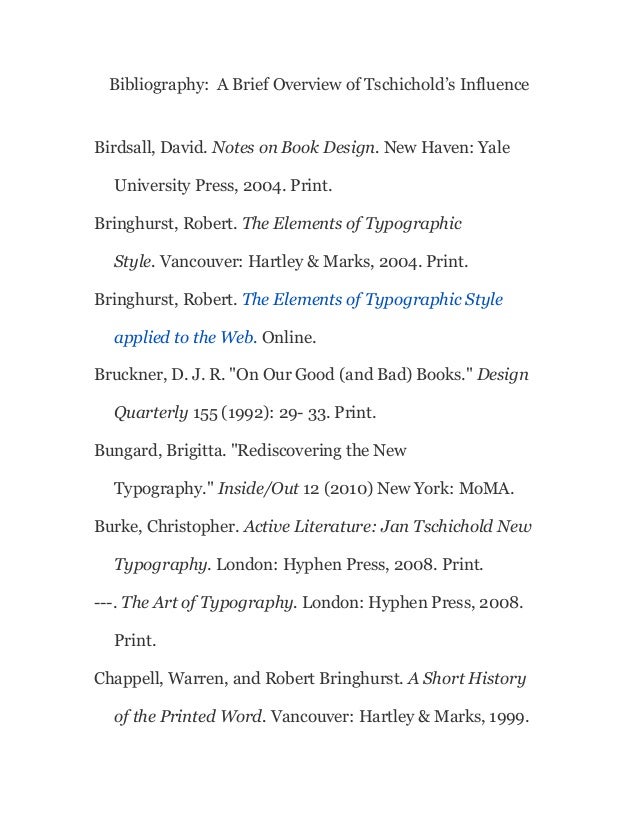 Bibliography: A Brief Overview of Tschichold's Influence

Birdsall, David. Notes on Book Design. New Haven: Yale University Press, 2004. Print.

Bringhurst, Robert. The Elements of Typographic Style. Vancouver: Hartley & Marks, 2004. Print.

Bringhurst, Robert. The Elements of Typographic Style applied to the Web. Online.

Bruckner, D. J. R. "On Our Good (and Bad) Books." Design Quarterly 155 (1992): 29- 33. Print.

Bungard, Brigitta. "Rediscovering the New Typography." Inside/Out 12 (2010) New York: MoMA.

Burke, Christopher. Active Literature: Jan Tschichold New Typography. London: Hyphen Press, 2008. Print.

---. The Art of Typography. London: Hyphen Press, 2008. Print.

Chappell, Warren, and Robert Bringhurst. A Short History of the Printed Word. Vancouver: Hartley & Marks, 1999.